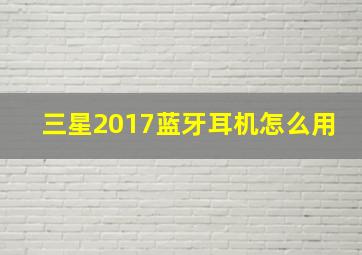 三星2017蓝牙耳机怎么用